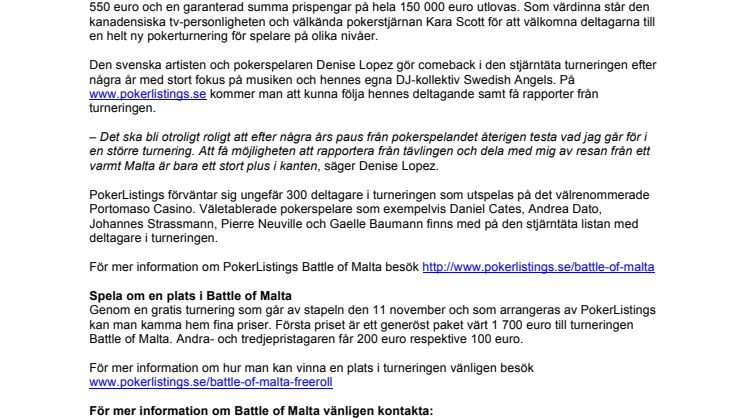 550 euro och en garanterad summa prispengar på hela 150 000 euro utlovas. Som värdinna står den kanadensiska tv-personligheten och välkända pokerstjärnan Kara Scott för att välkomna deltagarna till en helt ny pokerturnering för spelare på olika nivåer.

Den svenska artisten och pokerspelaren Denise Lopez gör comeback i den stjärntäta turneringen efter några år med stort fokus på musiken och hennes egna DJ-kollektiv Swedish Angels. På www.pokerlistings.se kommer man att kunna följa hennes deltagande samt få rapporter från turneringen.

– Det ska bli otroligt roligt att efter några års paus från pokerspelandet återigen testa vad jag går för i en större turnering. Att få möjligheten att rapportera från tävlingen och dela med mig av resan från ett varmt Malta är bara ett stort plus i kanten, säger Denise Lopez.

PokerListings förväntar sig ungefär 300 deltagare i turneringen som utspelas på det välrenommerade Portomaso Casino. Väletablerade pokerspelare som exempelvis Daniel Cates, Andrea Dato, Johannes Strassmann, Pierre Neuville och Gaelle Baumann finns med på den stjärntäta listan med deltagare i turneringen.

För mer information om PokerListings Battle of Malta besök http://www.pokerlistings.se/battle-of-malta

Spela om en plats i Battle of Malta
Genom en gratis turnering som går av stapeln den 11 november och som arrangeras av PokerListings kan man kamma hem fina priser. Första priset är ett generöst paket värt 1 700 euro till turneringen Battle of Malta. Andra- och tredjepristagaren får 200 euro respektive 100 euro.

För mer information om hur man kan vinna en plats i turneringen vänligen besök www.pokerlistings.se/battle-of-malta-freeroll

För mer information om Battle of Malta vänligen kontakta: